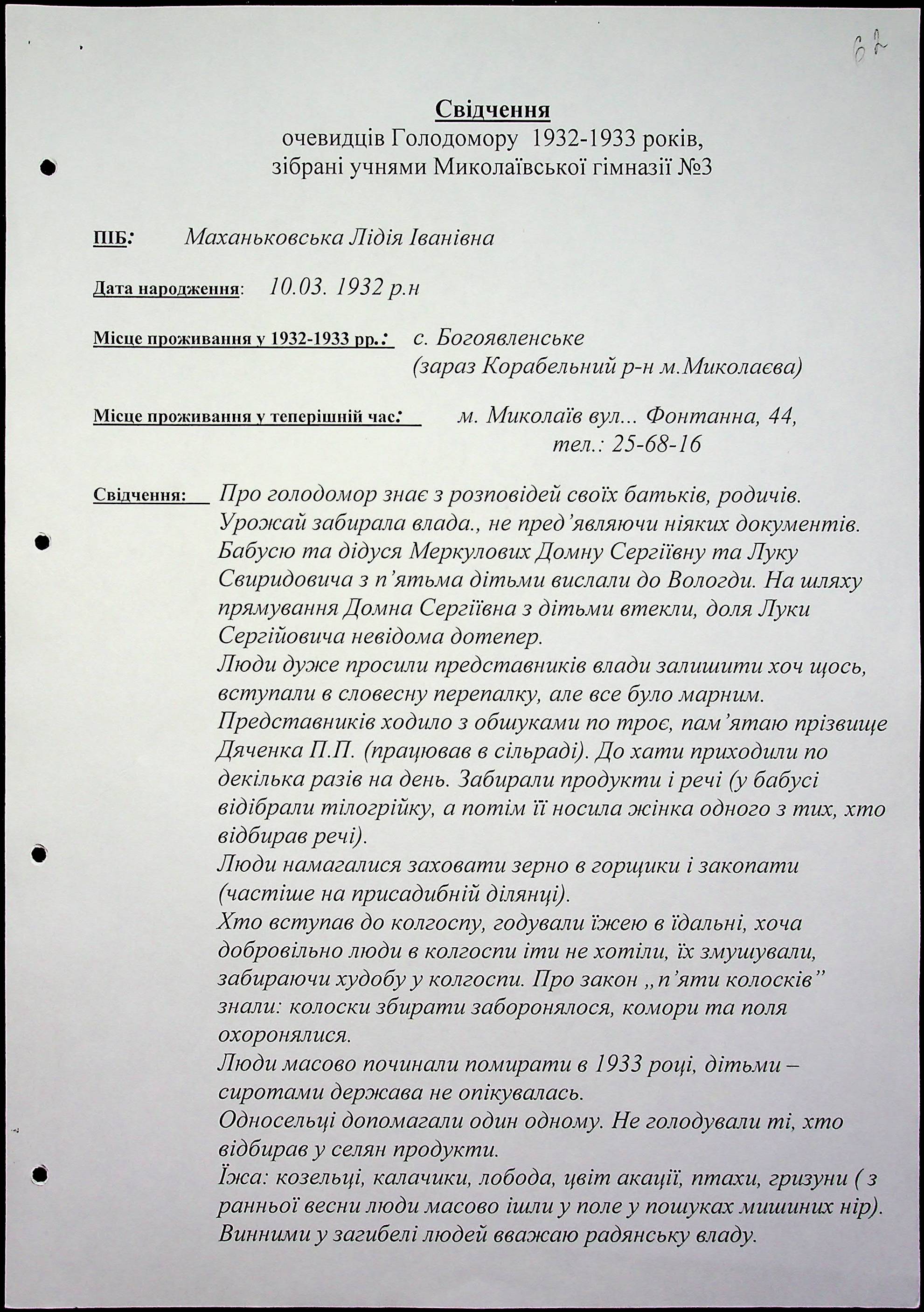 62

Свідчення
очевидців Голодомору 1932-1933 років,
зібрані учнями Миколаївської гімназії №3

ПІБ: Маханьковська Лідія Іванівна

Дата народження: 10.03. 1932 р.н

Місце проживання у 1932-1933 рр.: с. Богоявленське (зараз Корабельний р-н м.Миколаєва)

Місце проживання у теперішній час: м. Миколаїв вул... Фонтанна, 44, тел.: 25-68-16

Свідчення: Про голодомор знає з розповідей своїх батьків, родичів. Урожай забирала влада., не пред'являючи ніяких документів. Бабусю та дідуся Меркулових Домну Сергіївну та Луку Свиридовича з п'ятьма дітьми вислали до Вологди. На шляху прямування Домна Сергіївна з дітьми втекли, доля Луки Сергійовича невідома дотепер.
Люди дуже просили представників влади залишити хоч щось, вступали в словесну перепалку, але все було марним.
Представників ходило з обшуками по троє, пам'ятаю прізвище Дяченка П.П. (працював в сільраді). До хати приходили по декілька разів на день. Забирали продукти і речі (у бабусі відібрали тілогрійку, а потім її носила жінка одного з тих, хто відбирав речі).
Люди намагалися заховати зерно в горщики і закопати (частіше на присадибній ділянці).
Хто вступав до колгоспу, годували їжею в їдальні, хоча добровільно люди в колгоспи іти не хотіли, їх змушували, забираючи худобу у колгоспи. Про закон „п'яти колосків" знали: колоски збирати заборонялося, комори та поля охоронялися.
Люди масово починали помирати в 1933 році, дітьми – сиротами держава не опікувалась.
Односельці допомагали один одному. Не голодували ті, хто відбирав у селян продукти.
Їжа: козельці, калачики, лобода, цвіт акації, птахи, гризуни ( з ранньої весни люди масово ішли у поле у пошуках мишиних нір).
Винними у загибелі людей вважаю радянську владу.